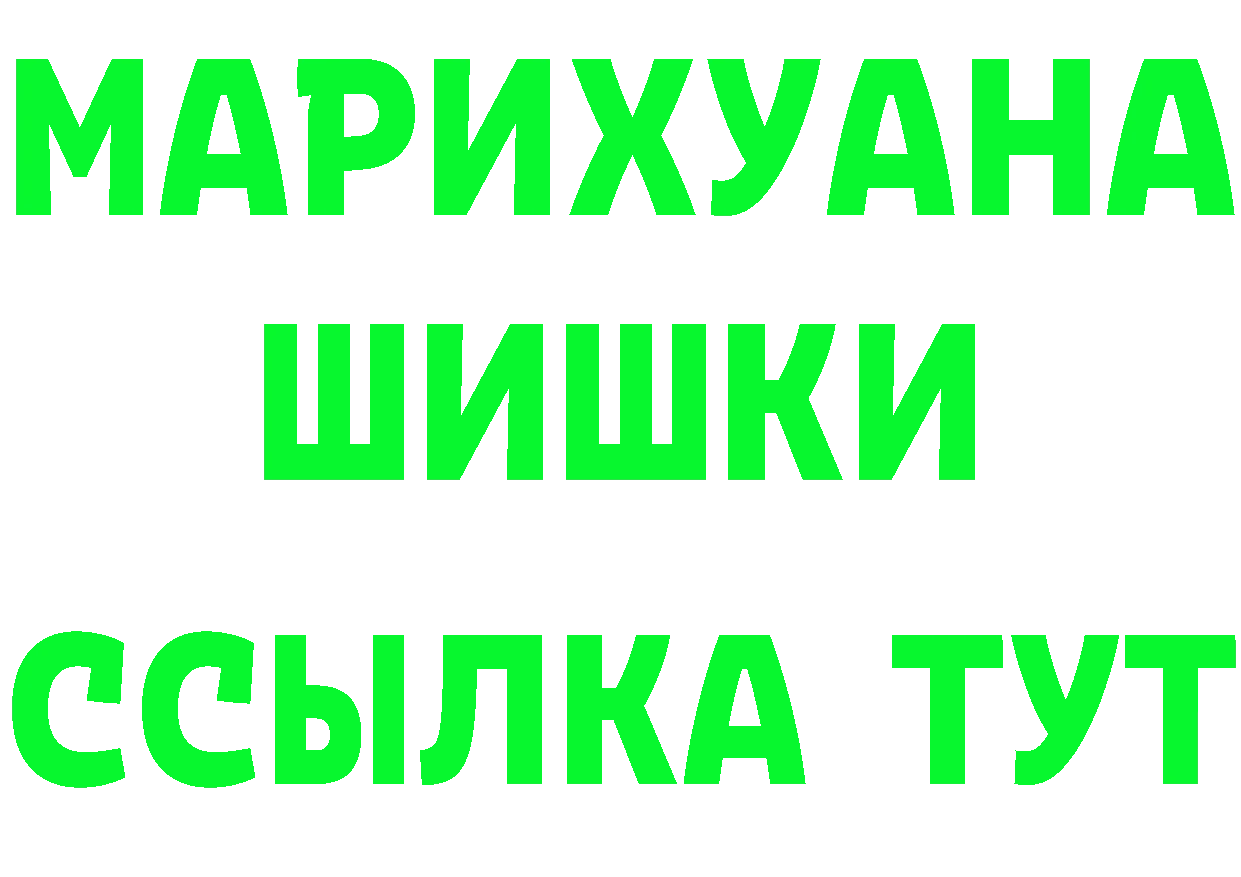 МАРИХУАНА
ШИШКИ
ССЫЛКА ТУТ